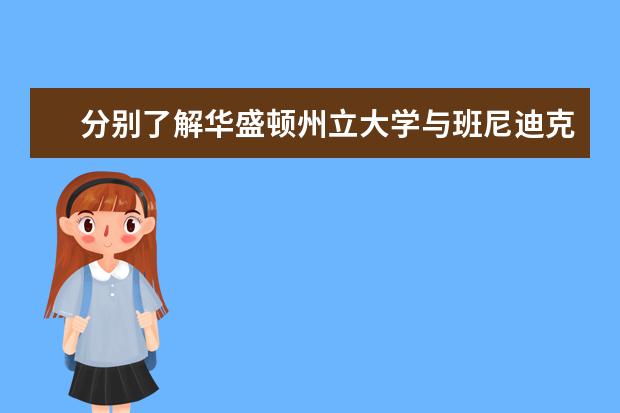 分别了解华盛顿州立大学与班尼迪克